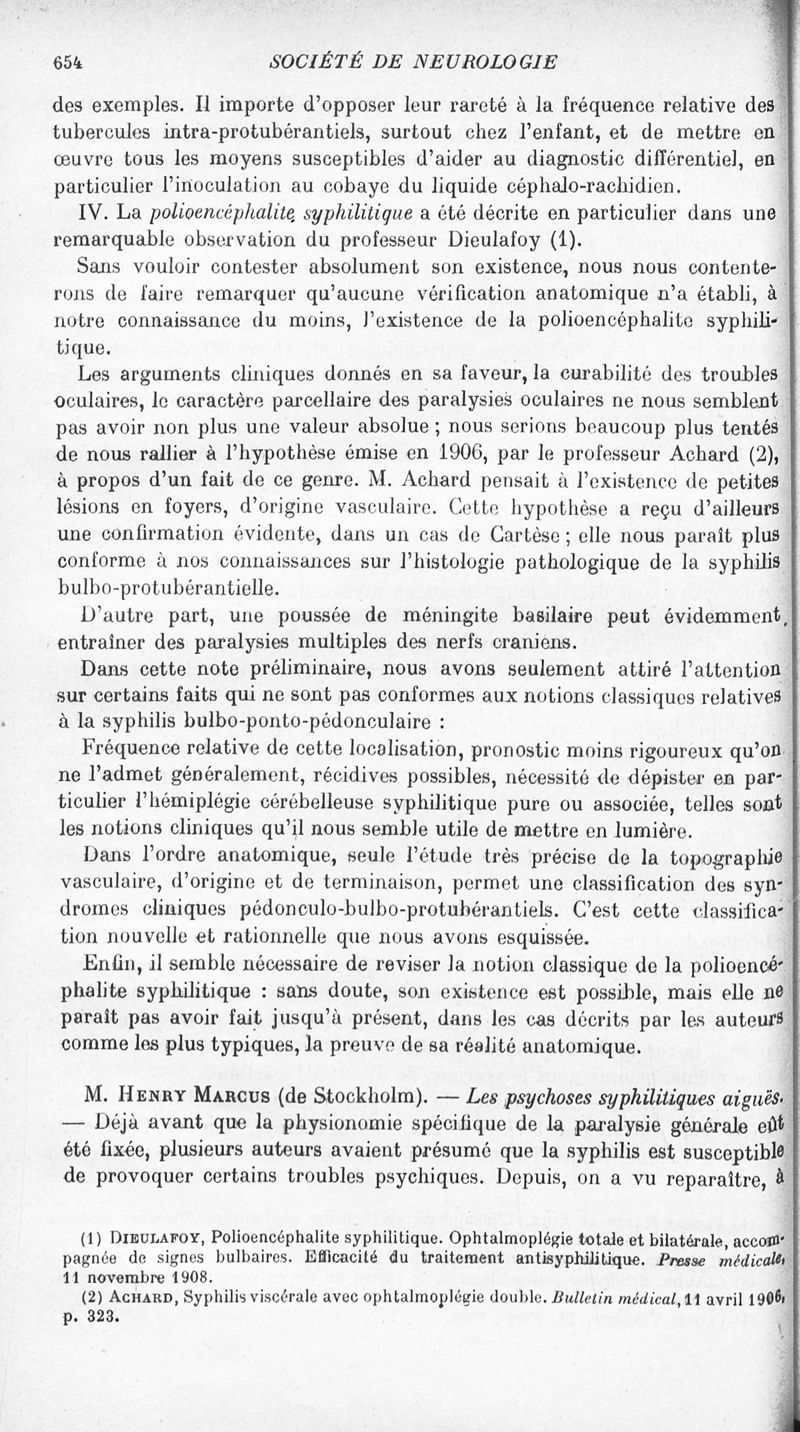 654 SOCIÉTÉ DE NEUROLOGIE

des exemples. Il importe d'opposer leur rareté à la fréquence relative des tubercules intra-protubérantiels, surtout chez l'enfant, et de mettre en œuvre tous les moyens susceptibles d'aider au diagnostic différentiel, en particulier l'inoculation au cobaye du liquide céphalo-rachidien.

IV. La polioencéphalite syphilitique a été décrite en particulier dans une remarquable observation du professeur Dieulafoy (1).

Sans vouloir contester absolument son existence, nous nous contenterons de faire remarquer qu'aucune vérification anatomique n'a établi, à notre connaissance du moins, l'existence de la polioencéphalite syphilitique.

Les arguments cliniques donnés en sa faveur, la curabilité des troubles oculaires, le caractère parcellaire des paralysies oculaires ne nous semblent pas avoir non plus une valeur absolue ; nous serions beaucoup plus tentés de nous rallier à l'hypothèse émise en 1906, par le professeur Achard (2), à propos d'un fait de ce genre. M. Achard pensait à l'existence de petites lésions en foyers, d'origine vasculaire. Cette hypothèse a reçu d'ailleurs une confirmation évidente, dans un cas de Cartèse ; elle nous paraît plus conforme à nos connaissances sur l'histologie pathologique de la syphilis bulbo-protubérantielle.

D'autre part, une poussée de méningite basilaire peut évidemment entraîner des paralysies multiples des nerfs craniens.

Dans cette note préliminaire, nous avons seulement attiré l'attention sur certains faits qui ne sont pas conformes aux notions classiques relatives à la syphilis bulbo-ponto-pédonculaire :

Fréquence relative de cette localisation, pronostic moins rigoureux qu'on ne l'admet généralement, récidives possibles, nécessité de dépister en particulier l'hémiplégie cérébelleuse syphilitique pure ou associée, telles sont les notions cliniques qu'il nous semble utile de mettre en lumière.

Dans l'ordre anatomique, seule l'étude très précise de la topographie vasculaire, d'origine et de terminaison, permet une classification des syndromes cliniques pédonculo-bulbo-protubérantiels. C'est cette classification nouvelle et rationnelle que nous avons esquissée.

Enfin, il semble nécessaire de reviser la notion classique de la polioencéphalite syphilitique : sans doute, son existence est possible, mais elle ne paraît pas avoir fait jusqu'à présent, dans les cas décrits par les auteurs comme les plus typiques, la preuve de sa réalité anatomique.

M. Henry Marcus (de Stockholm). — Les psychoses syphilitiques aiguës. — Déjà avant que la physionomie spécifique de la paralysie générale eût été fixée, plusieurs auteurs avaient présumé que la syphilis est susceptible de provoquer certains troubles psychiques. Depuis, on a vu reparaître, à

(1) Dieulafoy, Polioencéphalite syphilitique. Ophtalmoplégie totale et bilatérale, accompagnée de signes bulbaires. Efficacité du traitement antisyphilitique. Presse médicale, 11 novembre 1908.

(2) Achard, Syphilis viscérale avec ophtalmoplégie double. Bulletin médical, 11 avril 1906, p. 323.